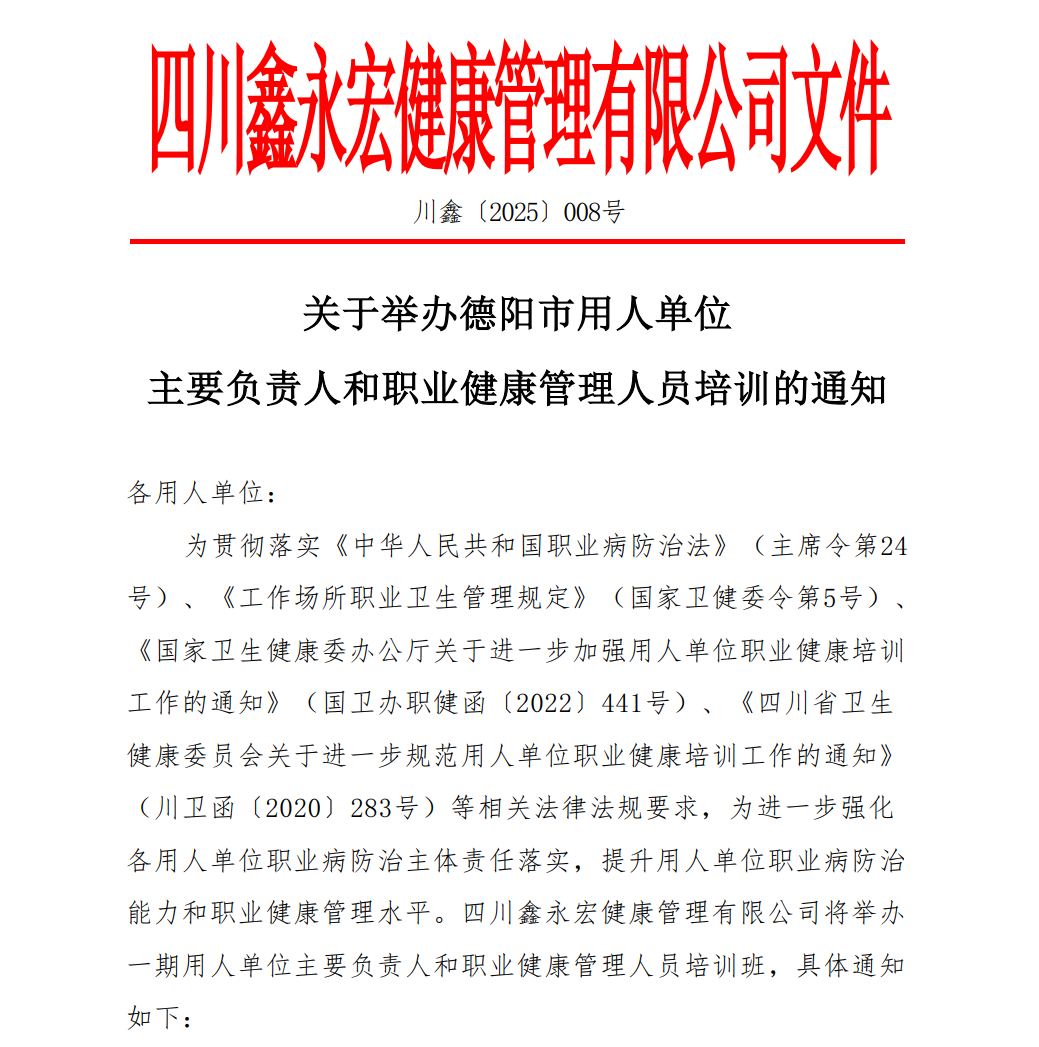 四川鑫永宏健康管理有限公司文件

川鑫〔2025〕008号

关于举办德阳市用人单位
主要负责人和职业健康管理人员培训的通知

各用人单位：

为贯彻落实《中华人民共和国职业病防治法》（主席令第24号）、《工作场所职业卫生管理规定》（国家卫健委令第5号）、《国家卫生健康委办公厅关于进一步加强用人单位职业健康培训工作的通知》（国卫办职健函〔2022〕441号）、《四川省卫生健康委员会关于进一步规范用人单位职业健康培训工作的通知》（川卫函〔2020〕283号）等相关法律法规要求，为进一步强化各用人单位职业病防治主体责任落实，提升用人单位职业病防治能力和职业健康管理水平。四川鑫永宏健康管理有限公司将举办一期用人单位主要负责人和职业健康管理人员培训班，具体通知如下：